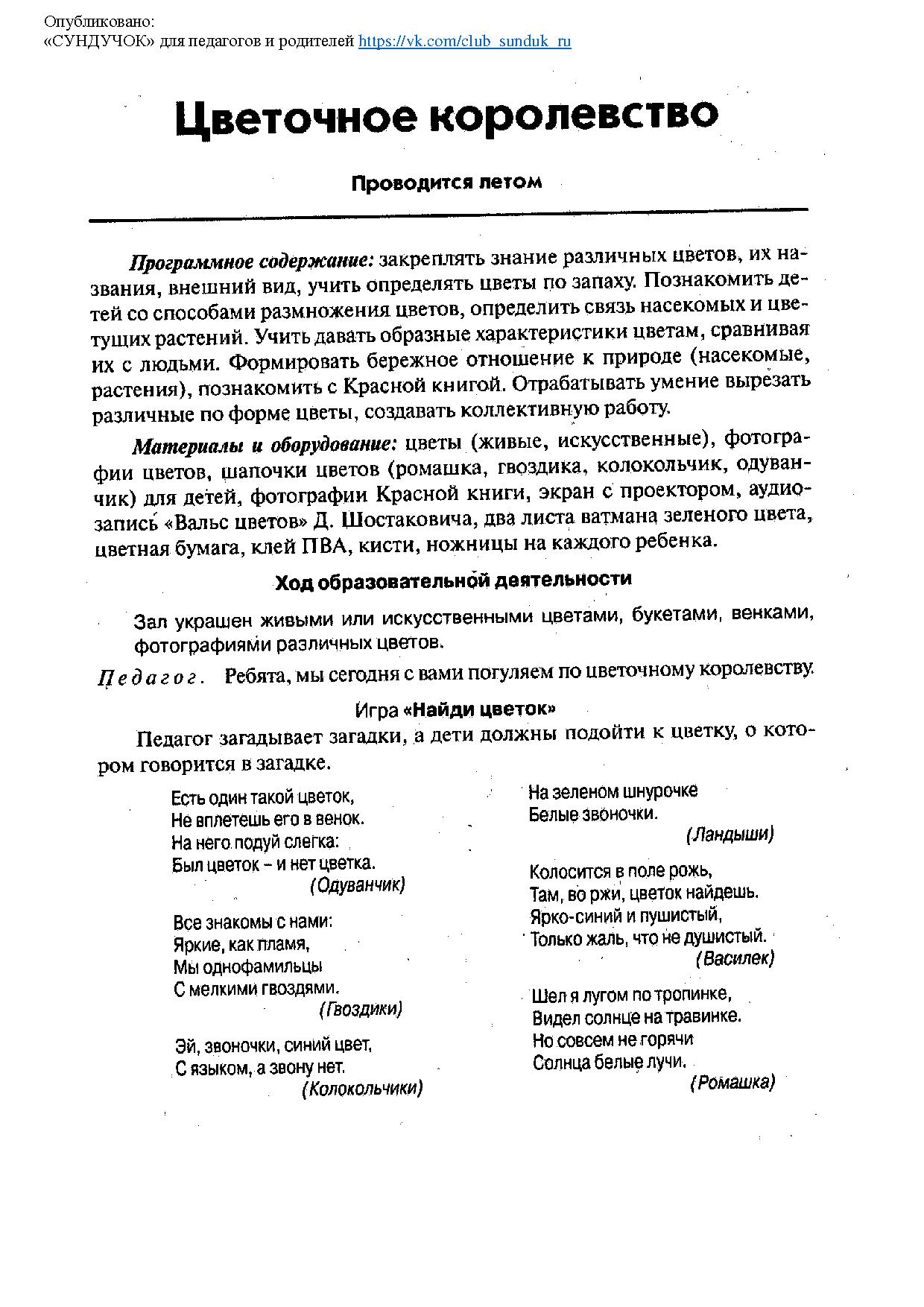 Опубликовано:
«СУНДУЧОК» для педагогов и родителей https://vk.com/club_sunduk_ru

Цветочное королевство

Проводится летом

Программное содержание: закреплять знание различных цветов, их названия, внешний вид, учить определять цветы по запаху. Познакомить детей со способами размножения цветов, определить связь насекомых и цветущих растений. Учить давать образные характеристики цветам, сравнивая их с людьми. Формировать бережное отношение к природе (насекомые, растения), познакомить с Красной книгой. Отрабатывать умение вырезать различные по форме цветы, создавать коллективную работу.

Материалы и оборудование: цветы (живые, искусственные), фотографии цветов, шапочки цветов (ромашка, гвоздика, колокольчик, одуванчик) для детей, фотографии Красной книги, экран с проектором, аудиозапись «Вальс цветов» Д. Шостаковича, два листа ватмана зеленого цвета, цветная бумага, клей ПВА, кисти, ножницы на каждого ребенка.

Ход образовательной деятельности

Зал украшен живыми или искусственными цветами, букетами, венками, фотографиями различных цветов.

Педагог. Ребята, мы сегодня с вами погуляем по цветочному королевству.

Игра «Найди цветок»

Педагог загадывает загадки, а дети должны подойти к цветку, о котором говорится в загадке.

Есть один такой цветок,
Не вплетешь его в венок.
На него подуй слегка:
Был цветок – и нет цветка.
(Одуванчик)

Все знакомы с нами:
Яркие, как пламя,
Мы однофамильцы
С мелкими гвоздями.
(Гвоздики)

Эй, звоночки, синий цвет,
С языком, а звону нет.
(Колокольчики)

На зеленом шнурочке
Белые звоночки.
(Ландыши)

Колосится в поле рожь,
Там, во ржи, цветок найдешь.
Ярко-синий и пушистый,
Только жаль, что не душистый.
(Василек)

Шел я лугом по тропинке,
Видел солнце на травинке.
Но совсем не горячи
Солнца белые лучи.
(Ромашка)